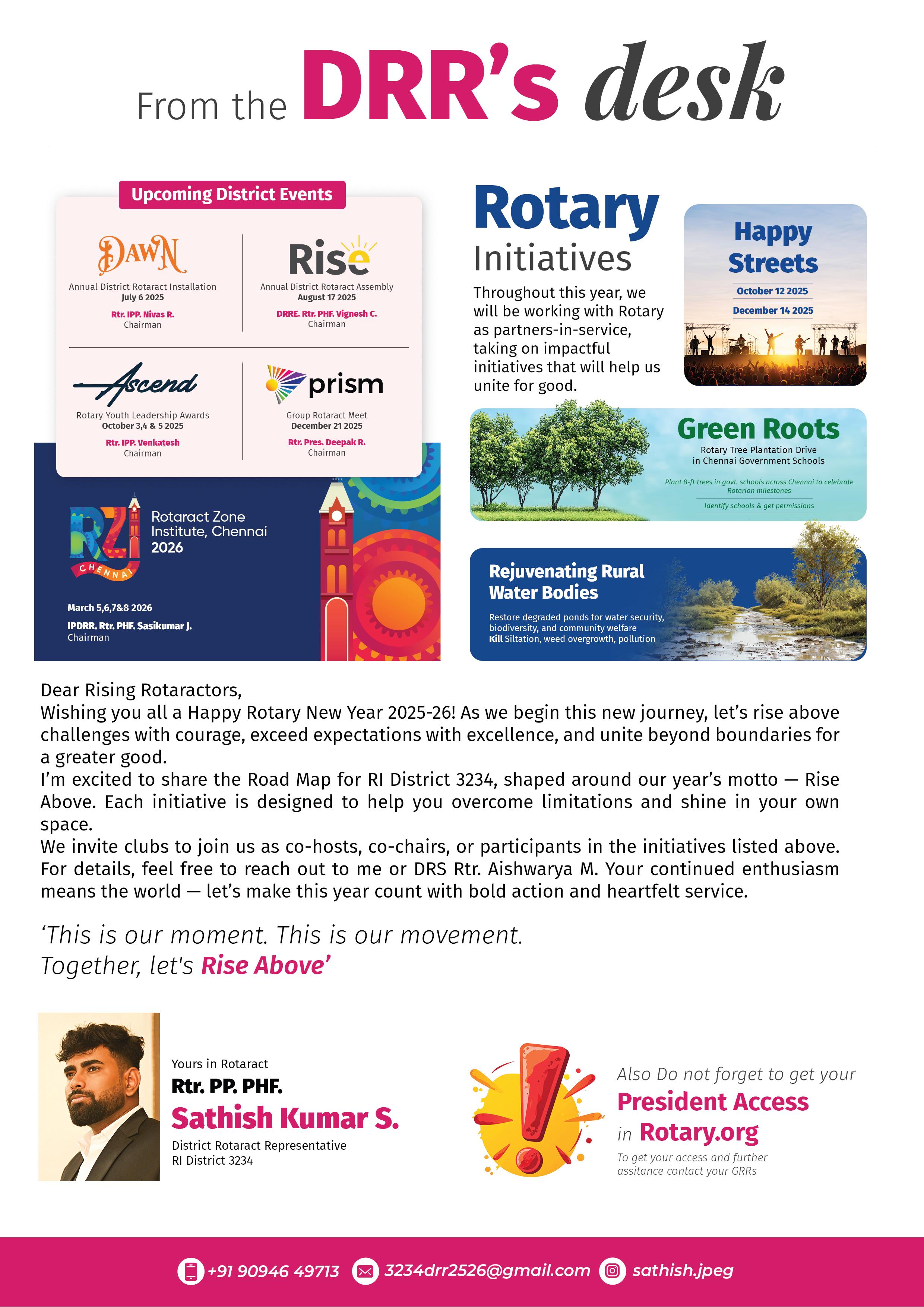 From the DRR's desk

Upcoming District Events

DAWN
Annual District Rotaract Installation
July 6 2025
Rtr. IPP. Nivas R.
Chairman

Rise
Annual District Rotaract Assembly
August 17 2025
DRRE. Rtr. PHF. Vignesh C.
Chairman

Ascend
Rotary Youth Leadership Awards
October 3,4 & 5 2025
Rtr. IPP. Venkatesh
Chairman

prism
Group Rotaract Meet
December 21 2025
Rtr. Pres. Deepak R.
Chairman

RZI CHENNAI
Rotaract Zone Institute, Chennai
2026
March 5,6,7&8 2026
IPDRR. Rtr. PHF. Sasikumar J.
Chairman

Rotary Initiatives

Throughout this year, we will be working with Rotary as partners-in-service, taking on impactful initiatives that will help us unite for good.

Happy Streets
October 12 2025
December 14 2025

Green Roots
Rotary Tree Plantation Drive in Chennai Government Schools
Plant 8-ft trees in govt. schools across Chennai to celebrate Rotarian milestones
Identify schools & get permissions

Rejuvenating Rural Water Bodies
Restore degraded ponds for water security, biodiversity, and community welfare
Kill Siltation, weed overgrowth, pollution

Dear Rising Rotaractors,
Wishing you all a Happy Rotary New Year 2025-26! As we begin this new journey, let's rise above challenges with courage, exceed expectations with excellence, and unite beyond boundaries for a greater good.
I'm excited to share the Road Map for RI District 3234, shaped around our year's motto — Rise Above. Each initiative is designed to help you overcome limitations and shine in your own space.
We invite clubs to join us as co-hosts, co-chairs, or participants in the initiatives listed above. For details, feel free to reach out to me or DRS Rtr. Aishwarya M. Your continued enthusiasm means the world — let's make this year count with bold action and heartfelt service.

'This is our moment. This is our movement.
Together, let's Rise Above'

Yours in Rotaract
Rtr. PP. PHF.
Sathish Kumar S.
District Rotaract Representative
RI District 3234

Also Do not forget to get your
President Access
in Rotary.org
To get your access and further assitance contact your GRRs

+91 90946 49713 3234drr2526@gmail.com sathish.jpeg